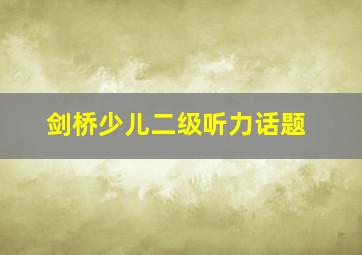 剑桥少儿二级听力话题